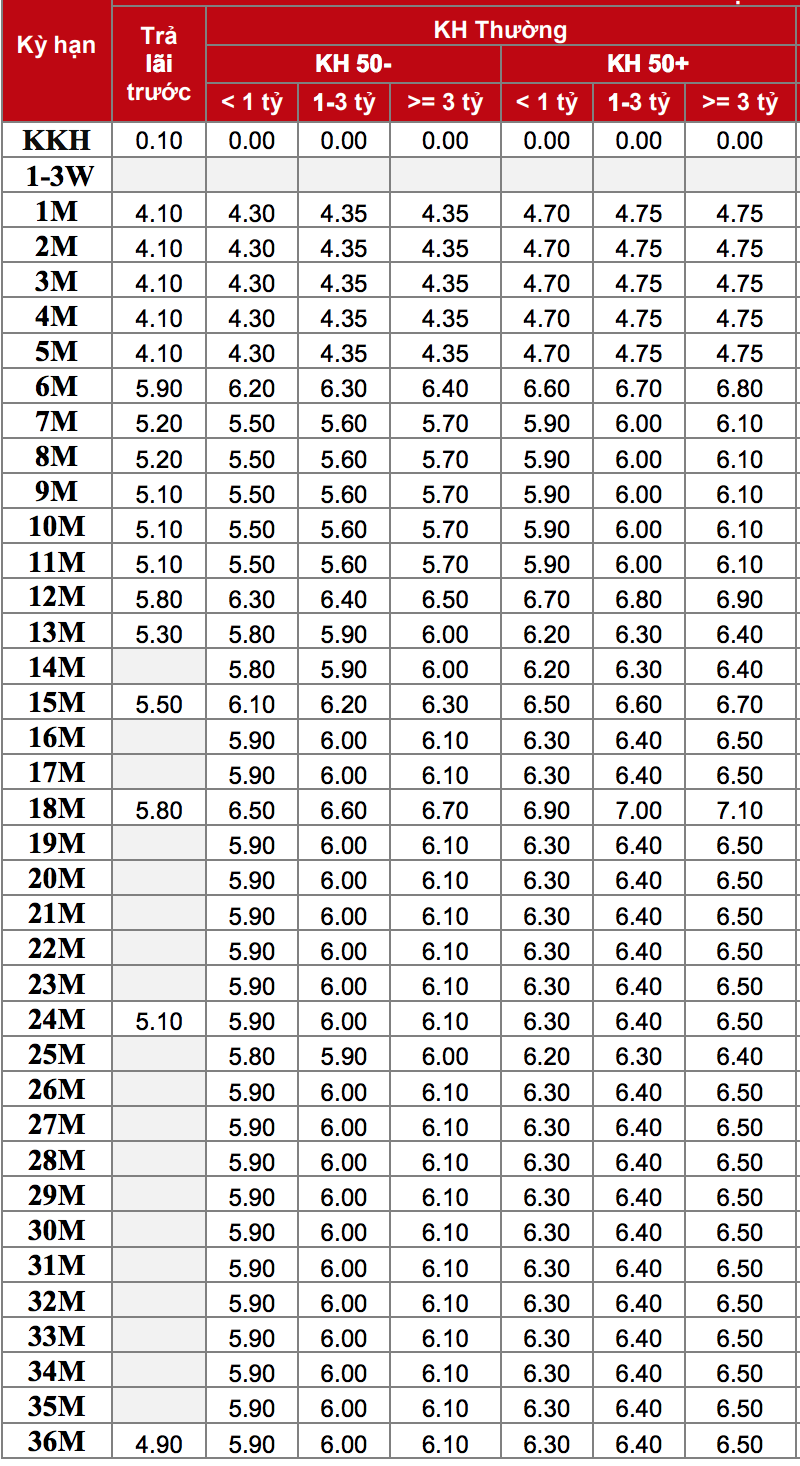 | Kỳ hạn | Trả lãi trước | KH Thường | | | | | |
|---|---|---|---|---|---|---|---|
| | | KH 50- | | | KH 50+ | | |
| | | < 1 tỷ | 1-3 tỷ | >= 3 tỷ | < 1 tỷ | 1-3 tỷ | >= 3 tỷ |
| KKH | 0.10 | 0.00 | 0.00 | 0.00 | 0.00 | 0.00 | 0.00 |
| 1-3W | | | | | | | |
| 1M | 4.10 | 4.30 | 4.35 | 4.35 | 4.70 | 4.75 | 4.75 |
| 2M | 4.10 | 4.30 | 4.35 | 4.35 | 4.70 | 4.75 | 4.75 |
| 3M | 4.10 | 4.30 | 4.35 | 4.35 | 4.70 | 4.75 | 4.75 |
| 4M | 4.10 | 4.30 | 4.35 | 4.35 | 4.70 | 4.75 | 4.75 |
| 5M | 4.10 | 4.30 | 4.35 | 4.35 | 4.70 | 4.75 | 4.75 |
| 6M | 5.90 | 6.20 | 6.30 | 6.40 | 6.60 | 6.70 | 6.80 |
| 7M | 5.20 | 5.50 | 5.60 | 5.70 | 5.90 | 6.00 | 6.10 |
| 8M | 5.20 | 5.50 | 5.60 | 5.70 | 5.90 | 6.00 | 6.10 |
| 9M | 5.10 | 5.50 | 5.60 | 5.70 | 5.90 | 6.00 | 6.10 |
| 10M | 5.10 | 5.50 | 5.60 | 5.70 | 5.90 | 6.00 | 6.10 |
| 11M | 5.10 | 5.50 | 5.60 | 5.70 | 5.90 | 6.00 | 6.10 |
| 12M | 5.80 | 6.30 | 6.40 | 6.50 | 6.70 | 6.80 | 6.90 |
| 13M | 5.30 | 5.80 | 5.90 | 6.00 | 6.20 | 6.30 | 6.40 |
| 14M | | 5.80 | 5.90 | 6.00 | 6.20 | 6.30 | 6.40 |
| 15M | 5.50 | 6.10 | 6.20 | 6.30 | 6.50 | 6.60 | 6.70 |
| 16M | | 5.90 | 6.00 | 6.10 | 6.30 | 6.40 | 6.50 |
| 17M | | 5.90 | 6.00 | 6.10 | 6.30 | 6.40 | 6.50 |
| 18M | 5.80 | 6.50 | 6.60 | 6.70 | 6.90 | 7.00 | 7.10 |
| 19M | | 5.90 | 6.00 | 6.10 | 6.30 | 6.40 | 6.50 |
| 20M | | 5.90 | 6.00 | 6.10 | 6.30 | 6.40 | 6.50 |
| 21M | | 5.90 | 6.00 | 6.10 | 6.30 | 6.40 | 6.50 |
| 22M | | 5.90 | 6.00 | 6.10 | 6.30 | 6.40 | 6.50 |
| 23M | | 5.90 | 6.00 | 6.10 | 6.30 | 6.40 | 6.50 |
| 24M | 5.10 | 5.90 | 6.00 | 6.10 | 6.30 | 6.40 | 6.50 |
| 25M | | 5.80 | 5.90 | 6.00 | 6.20 | 6.30 | 6.40 |
| 26M | | 5.90 | 6.00 | 6.10 | 6.30 | 6.40 | 6.50 |
| 27M | | 5.90 | 6.00 | 6.10 | 6.30 | 6.40 | 6.50 |
| 28M | | 5.90 | 6.00 | 6.10 | 6.30 | 6.40 | 6.50 |
| 29M | | 5.90 | 6.00 | 6.10 | 6.30 | 6.40 | 6.50 |
| 30M | | 5.90 | 6.00 | 6.10 | 6.30 | 6.40 | 6.50 |
| 31M | | 5.90 | 6.00 | 6.10 | 6.30 | 6.40 | 6.50 |
| 32M | | 5.90 | 6.00 | 6.10 | 6.30 | 6.40 | 6.50 |
| 33M | | 5.90 | 6.00 | 6.10 | 6.30 | 6.40 | 6.50 |
| 34M | | 5.90 | 6.00 | 6.10 | 6.30 | 6.40 | 6.50 |
| 35M | | 5.90 | 6.00 | 6.10 | 6.30 | 6.40 | 6.50 |
| 36M | 4.90 | 5.90 | 6.00 | 6.10 | 6.30 | 6.40 | 6.50 |